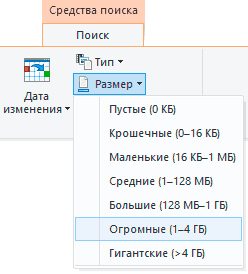 Средства поиска

Поиск

Дата изменения

Тип

Размер

Пустые (0 КБ)

Крошечные (0–16 КБ)

Маленькие (16 КБ–1 МБ)

Средние (1–128 МБ)

Большие (128 МБ–1 ГБ)

Огромные (1–4 ГБ)

Гигантские (>4 ГБ)